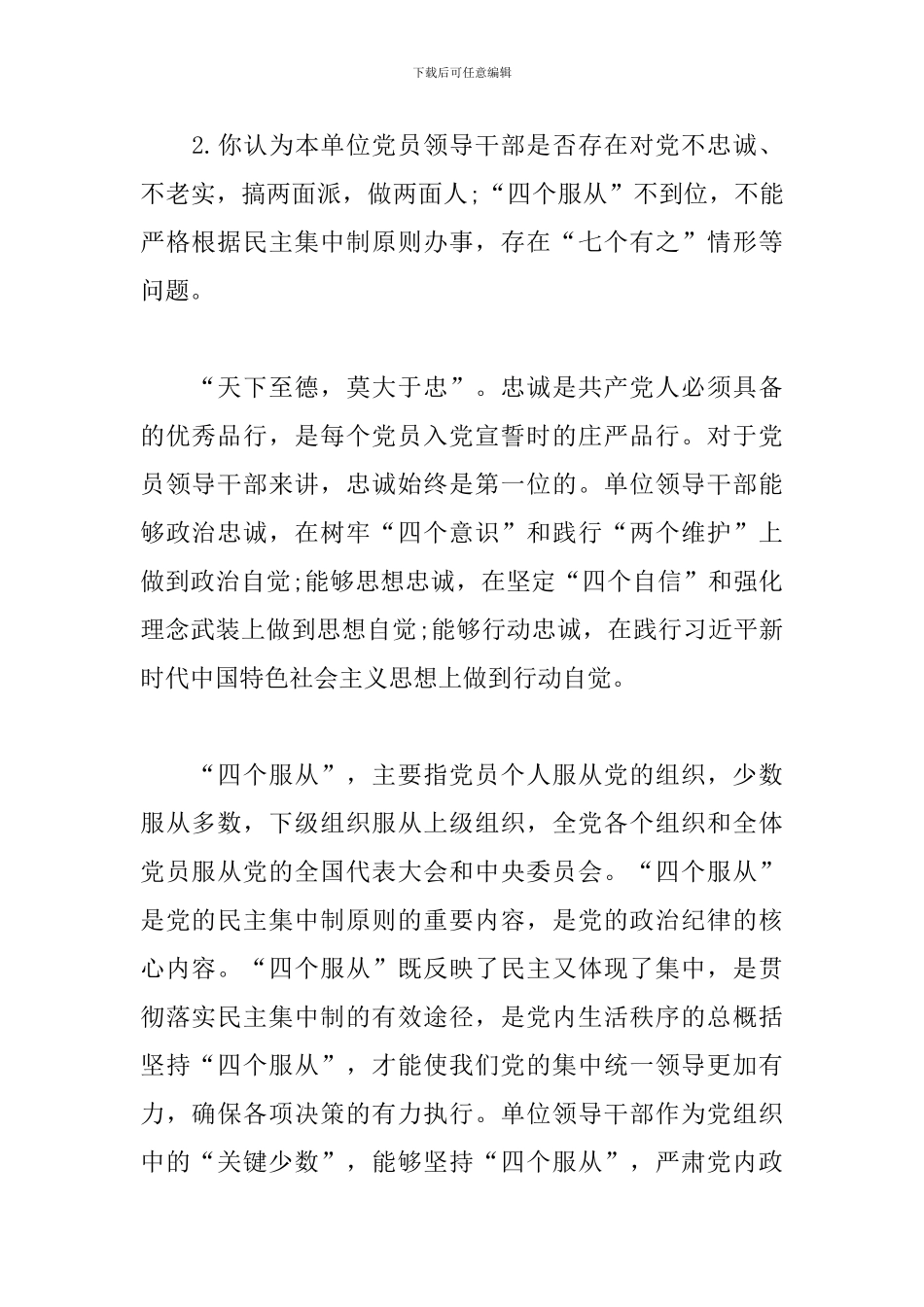 下载后可任意编辑

2.你认为本单位党员领导干部是否存在对党不忠诚、不老实，搞两面派，做两面人;“四个服从”不到位，不能严格根据民主集中制原则办事，存在“七个有之”情形等问题。

“天下至德，莫大于忠”。忠诚是共产党人必须具备的优秀品行，是每个党员入党宣誓时的庄严品行。对于党员领导干部来讲，忠诚始终是第一位的。单位领导干部能够政治忠诚，在树牢“四个意识”和践行“两个维护”上做到政治自觉;能够思想忠诚，在坚定“四个自信”和强化理念武装上做到思想自觉;能够行动忠诚，在践行习近平新时代中国特色社会主义思想上做到行动自觉。

“四个服从”，主要指党员个人服从党的组织，少数服从多数，下级组织服从上级组织，全党各个组织和全体党员服从党的全国代表大会和中央委员会。“四个服从”是党的民主集中制原则的重要内容，是党的政治纪律的核心内容。“四个服从”既反映了民主又体现了集中，是贯彻落实民主集中制的有效途径，是党内生活秩序的总概括坚持“四个服从”，才能使我们党的集中统一领导更加有力，确保各项决策的有力执行。单位领导干部作为党组织中的“关键少数”，能够坚持“四个服从”，严肃党内政